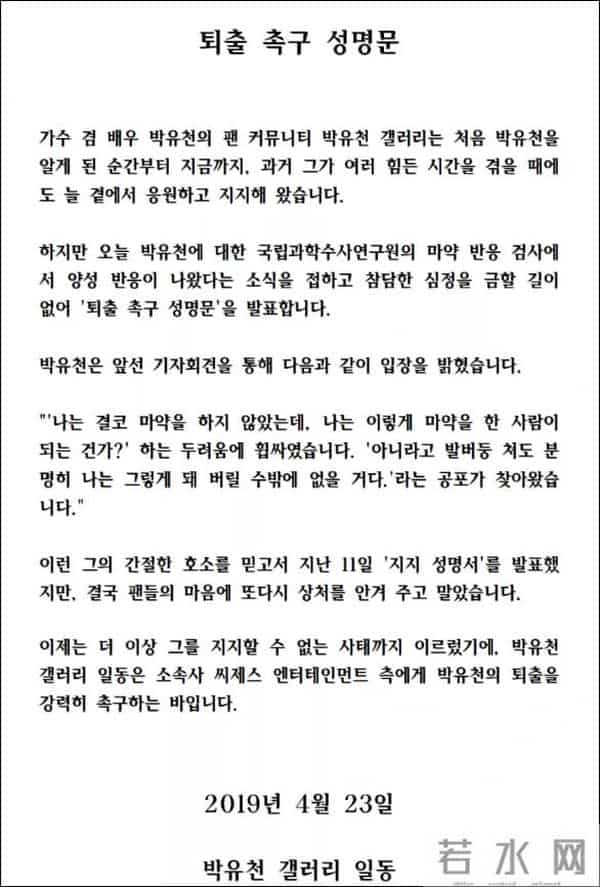 퇴출 촉구 성명문

가수 겸 배우 박유천의 팬 커뮤니티 박유천 갤러리는 처음 박유천을 알게 된 순간부터 지금까지, 과거 그가 여러 힘든 시간을 겪을 때에도 늘 곁에서 응원하고 지지해 왔습니다.

하지만 오늘 박유천에 대한 국립과학수사연구원의 마약 반응 검사에서 양성 반응이 나왔다는 소식을 접하고 참담한 심정을 금할 길이 없어 '퇴출 촉구 성명문'을 발표합니다.

박유천은 앞선 기자회견을 통해 다음과 같이 입장을 밝혔습니다.

"'나는 결코 마약을 하지 않았는데, 나는 이렇게 마약을 한 사람이 되는 건가?' 하는 두려움에 휩싸였습니다. '아니라고 발버둥 쳐도 분명히 나는 그렇게 돼 버릴 수밖에 없을 거다.'라는 공포가 찾아왔습니다."

이런 그의 간절한 호소를 믿고서 지난 11일 '지지 성명서'를 발표했지만, 결국 팬들의 마음에 또다시 상처를 안겨 주고 말았습니다.

이제는 더 이상 그를 지지할 수 없는 사태까지 이르렀기에, 박유천 갤러리 일동은 소속사 씨제스 엔터테인먼트 측에게 박유천의 퇴출을 강력히 촉구하는 바입니다.

2019년 4월 23일

박유천 갤러리 일동

若水网